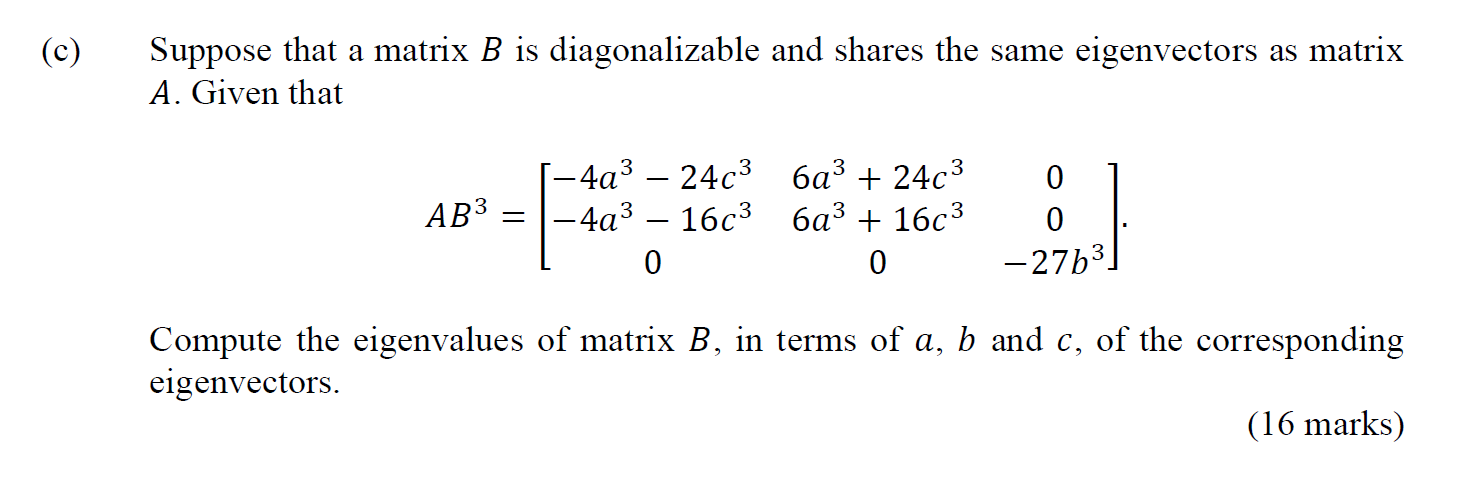 (c) Suppose that a matrix $B$ is diagonalizable and shares the same eigenvectors as matrix $A$. Given that

$$AB^3 = \begin{bmatrix} -4a^3 - 24c^3 & 6a^3 + 24c^3 & 0 \\ -4a^3 - 16c^3 & 6a^3 + 16c^3 & 0 \\ 0 & 0 & -27b^3 \end{bmatrix}.$$

Compute the eigenvalues of matrix $B$, in terms of $a$, $b$ and $c$, of the corresponding eigenvectors.

(16 marks)